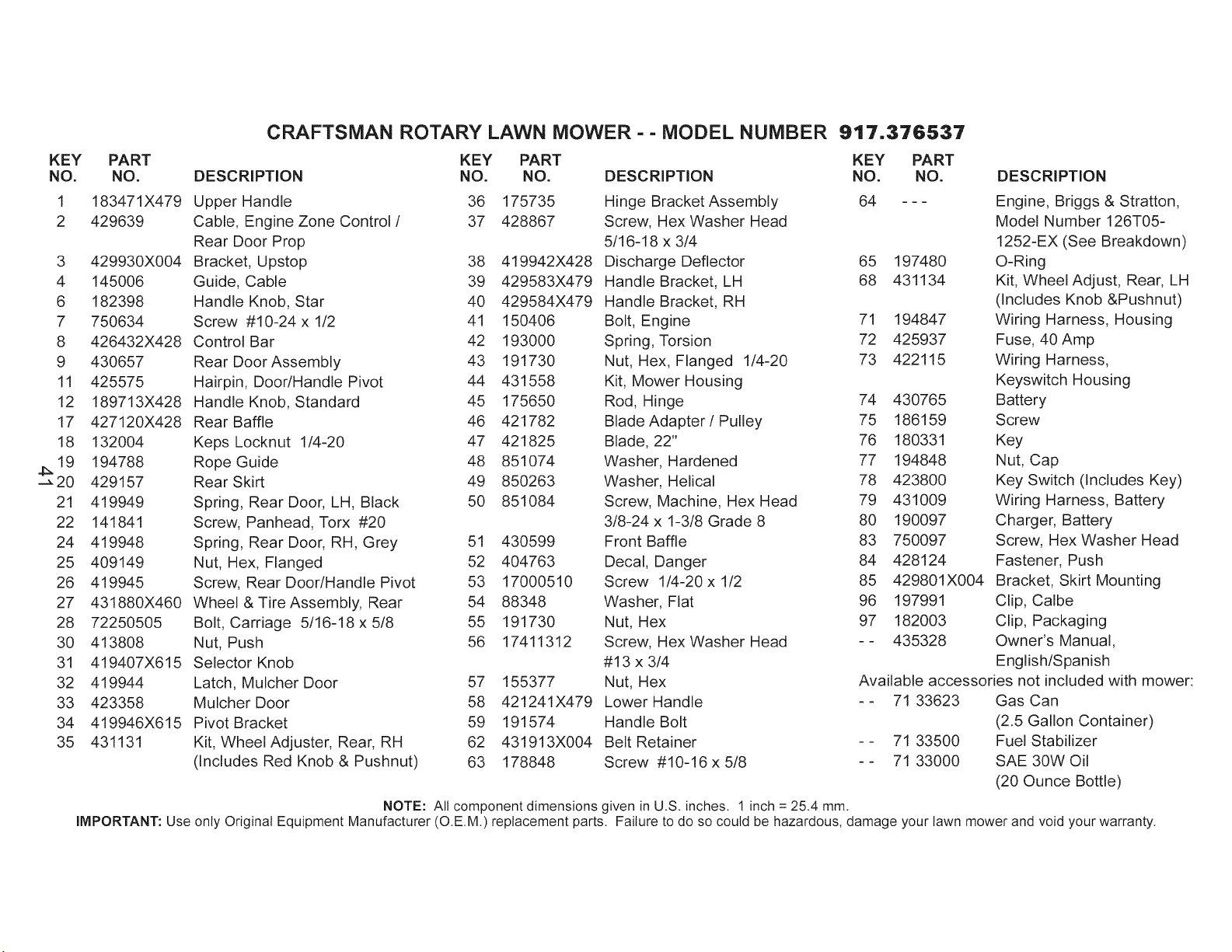 CRAFTSMAN ROTARY LAWN MOWER - - MODEL NUMBER 917.376537

| KEY NO. | PART NO. | DESCRIPTION |
|---|---|---|
| 1 | 183471X479 | Upper Handle |
| 2 | 429639 | Cable, Engine Zone Control / Rear Door Prop |
| 3 | 429930X004 | Bracket, Upstop |
| 4 | 145006 | Guide, Cable |
| 6 | 182398 | Handle Knob, Star |
| 7 | 750634 | Screw #10-24 x 1/2 |
| 8 | 426432X428 | Control Bar |
| 9 | 430657 | Rear Door Assembly |
| 11 | 425575 | Hairpin, Door/Handle Pivot |
| 12 | 189713X428 | Handle Knob, Standard |
| 17 | 427120X428 | Rear Baffle |
| 18 | 132004 | Keps Locknut 1/4-20 |
| 19 | 194788 | Rope Guide |
| 20 | 429157 | Rear Skirt |
| 21 | 419949 | Spring, Rear Door, LH, Black |
| 22 | 141841 | Screw, Panhead, Torx #20 |
| 24 | 419948 | Spring, Rear Door, RH, Grey |
| 25 | 409149 | Nut, Hex, Flanged |
| 26 | 419945 | Screw, Rear Door/Handle Pivot |
| 27 | 431880X460 | Wheel & Tire Assembly, Rear |
| 28 | 72250505 | Bolt, Carriage 5/16-18 x 5/8 |
| 30 | 413808 | Nut, Push |
| 31 | 419407X615 | Selector Knob |
| 32 | 419944 | Latch, Mulcher Door |
| 33 | 423358 | Mulcher Door |
| 34 | 419946X615 | Pivot Bracket |
| 35 | 431131 | Kit, Wheel Adjuster, Rear, RH (Includes Red Knob & Pushnut) |

41

| KEY NO. | PART NO. | DESCRIPTION |
|---|---|---|
| 36 | 175735 | Hinge Bracket Assembly |
| 37 | 428867 | Screw, Hex Washer Head 5/16-18 x 3/4 |
| 38 | 419942X428 | Discharge Deflector |
| 39 | 429583X479 | Handle Bracket, LH |
| 40 | 429584X479 | Handle Bracket, RH |
| 41 | 150406 | Bolt, Engine |
| 42 | 193000 | Spring, Torsion |
| 43 | 191730 | Nut, Hex, Flanged 1/4-20 |
| 44 | 431558 | Kit, Mower Housing |
| 45 | 175650 | Rod, Hinge |
| 46 | 421782 | Blade Adapter / Pulley |
| 47 | 421825 | Blade, 22" |
| 48 | 851074 | Washer, Hardened |
| 49 | 850263 | Washer, Helical |
| 50 | 851084 | Screw, Machine, Hex Head 3/8-24 x 1-3/8 Grade 8 |
| 51 | 430599 | Front Baffle |
| 52 | 404763 | Decal, Danger |
| 53 | 17000510 | Screw 1/4-20 x 1/2 |
| 54 | 88348 | Washer, Flat |
| 55 | 191730 | Nut, Hex |
| 56 | 17411312 | Screw, Hex Washer Head #13 x 3/4 |
| 57 | 155377 | Nut, Hex |
| 58 | 421241X479 | Lower Handle |
| 59 | 191574 | Handle Bolt |
| 62 | 431913X004 | Belt Retainer |
| 63 | 178848 | Screw #10-16 x 5/8 |

| KEY NO. | PART NO. | DESCRIPTION |
|---|---|---|
| 64 | - - - | Engine, Briggs & Stratton, Model Number 126T05-1252-EX (See Breakdown) |
| 65 | 197480 | O-Ring |
| 68 | 431134 | Kit, Wheel Adjust, Rear, LH (Includes Knob &Pushnut) |
| 71 | 194847 | Wiring Harness, Housing |
| 72 | 425937 | Fuse, 40 Amp |
| 73 | 422115 | Wiring Harness, Keyswitch Housing |
| 74 | 430765 | Battery |
| 75 | 186159 | Screw |
| 76 | 180331 | Key |
| 77 | 194848 | Nut, Cap |
| 78 | 423800 | Key Switch (Includes Key) |
| 79 | 431009 | Wiring Harness, Battery |
| 80 | 190097 | Charger, Battery |
| 83 | 750097 | Screw, Hex Washer Head |
| 84 | 428124 | Fastener, Push |
| 85 | 429801X004 | Bracket, Skirt Mounting |
| 96 | 197991 | Clip, Calbe |
| 97 | 182003 | Clip, Packaging |
| - - | 435328 | Owner's Manual, English/Spanish |

Available accessories not included with mower:

| | | |
|---|---|---|
| - - | 71 33623 | Gas Can (2.5 Gallon Container) |
| - - | 71 33500 | Fuel Stabilizer |
| - - | 71 33000 | SAE 30W Oil (20 Ounce Bottle) |

NOTE: All component dimensions given in U.S. inches. 1 inch = 25.4 mm.
IMPORTANT: Use only Original Equipment Manufacturer (O.E.M.) replacement parts. Failure to do so could be hazardous, damage your lawn mower and void your warranty.